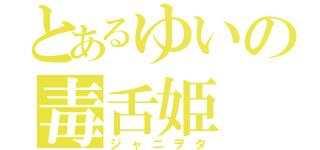 とあるゆいの
毒舌姫
ジャニヲタ